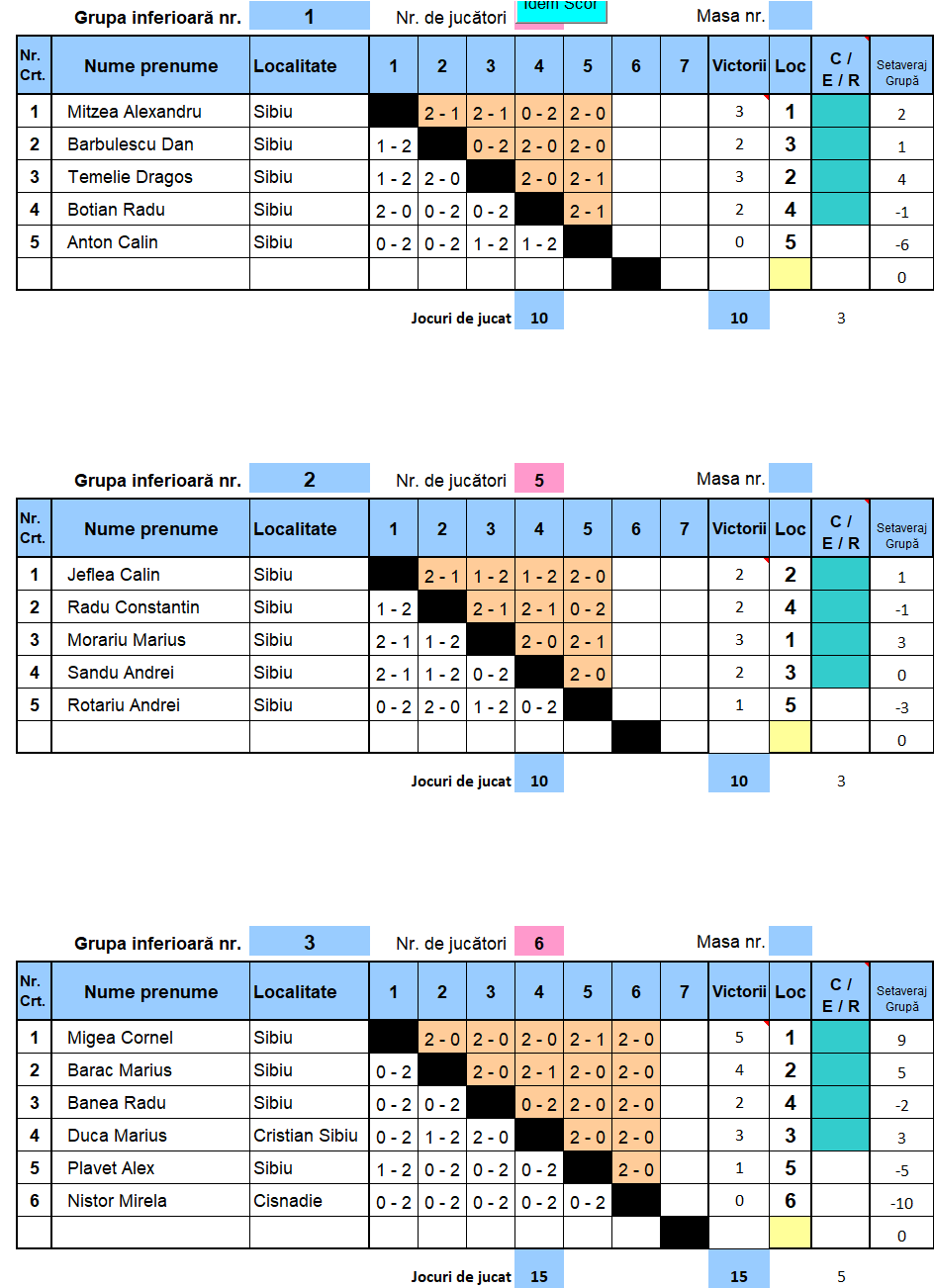 Grupa inferioară nr. 1 Nr. de jucători Idem Scor Masa nr.

| Nr. Crt. | Nume prenume | Localitate | 1 | 2 | 3 | 4 | 5 | 6 | 7 | Victorii | Loc | C / E / R | Setaveraj Grupă |
|---|---|---|---|---|---|---|---|---|---|---|---|---|---|
| 1 | Mitzea Alexandru | Sibiu | | 2 - 1 | 2 - 1 | 0 - 2 | 2 - 0 | | | 3 | 1 | | 2 |
| 2 | Barbulescu Dan | Sibiu | 1 - 2 | | 0 - 2 | 2 - 0 | 2 - 0 | | | 2 | 3 | | 1 |
| 3 | Temelie Dragos | Sibiu | 1 - 2 | 2 - 0 | | 2 - 0 | 2 - 1 | | | 3 | 2 | | 4 |
| 4 | Botian Radu | Sibiu | 2 - 0 | 0 - 2 | 0 - 2 | | 2 - 1 | | | 2 | 4 | | -1 |
| 5 | Anton Calin | Sibiu | 0 - 2 | 0 - 2 | 1 - 2 | 1 - 2 | | | | 0 | 5 | | -6 |
| | | | | | | | | | | | | | 0 |

Jocuri de jucat 10 10 3

Grupa inferioară nr. 2 Nr. de jucători 5 Masa nr.

| Nr. Crt. | Nume prenume | Localitate | 1 | 2 | 3 | 4 | 5 | 6 | 7 | Victorii | Loc | C / E / R | Setaveraj Grupă |
|---|---|---|---|---|---|---|---|---|---|---|---|---|---|
| 1 | Jeflea Calin | Sibiu | | 2 - 1 | 1 - 2 | 1 - 2 | 2 - 0 | | | 2 | 2 | | 1 |
| 2 | Radu Constantin | Sibiu | 1 - 2 | | 2 - 1 | 2 - 1 | 0 - 2 | | | 2 | 4 | | -1 |
| 3 | Morariu Marius | Sibiu | 2 - 1 | 1 - 2 | | 2 - 0 | 2 - 1 | | | 3 | 1 | | 3 |
| 4 | Sandu Andrei | Sibiu | 2 - 1 | 1 - 2 | 0 - 2 | | 2 - 0 | | | 2 | 3 | | 0 |
| 5 | Rotariu Andrei | Sibiu | 0 - 2 | 2 - 0 | 1 - 2 | 0 - 2 | | | | 1 | 5 | | -3 |
| | | | | | | | | | | | | | 0 |

Jocuri de jucat 10 10 3

Grupa inferioară nr. 3 Nr. de jucători 6 Masa nr.

| Nr. Crt. | Nume prenume | Localitate | 1 | 2 | 3 | 4 | 5 | 6 | 7 | Victorii | Loc | C / E / R | Setaveraj Grupă |
|---|---|---|---|---|---|---|---|---|---|---|---|---|---|
| 1 | Migea Cornel | Sibiu | | 2 - 0 | 2 - 0 | 2 - 0 | 2 - 1 | 2 - 0 | | 5 | 1 | | 9 |
| 2 | Barac Marius | Sibiu | 0 - 2 | | 2 - 0 | 2 - 1 | 2 - 0 | 2 - 0 | | 4 | 2 | | 5 |
| 3 | Banea Radu | Sibiu | 0 - 2 | 0 - 2 | | 0 - 2 | 2 - 0 | 2 - 0 | | 2 | 4 | | -2 |
| 4 | Duca Marius | Cristian Sibiu | 0 - 2 | 1 - 2 | 2 - 0 | | 2 - 0 | 2 - 0 | | 3 | 3 | | 3 |
| 5 | Plavet Alex | Sibiu | 1 - 2 | 0 - 2 | 0 - 2 | 0 - 2 | | 2 - 0 | | 1 | 5 | | -5 |
| 6 | Nistor Mirela | Cisnadie | 0 - 2 | 0 - 2 | 0 - 2 | 0 - 2 | 0 - 2 | | | 0 | 6 | | -10 |
| | | | | | | | | | | | | | 0 |

Jocuri de jucat 15 15 5